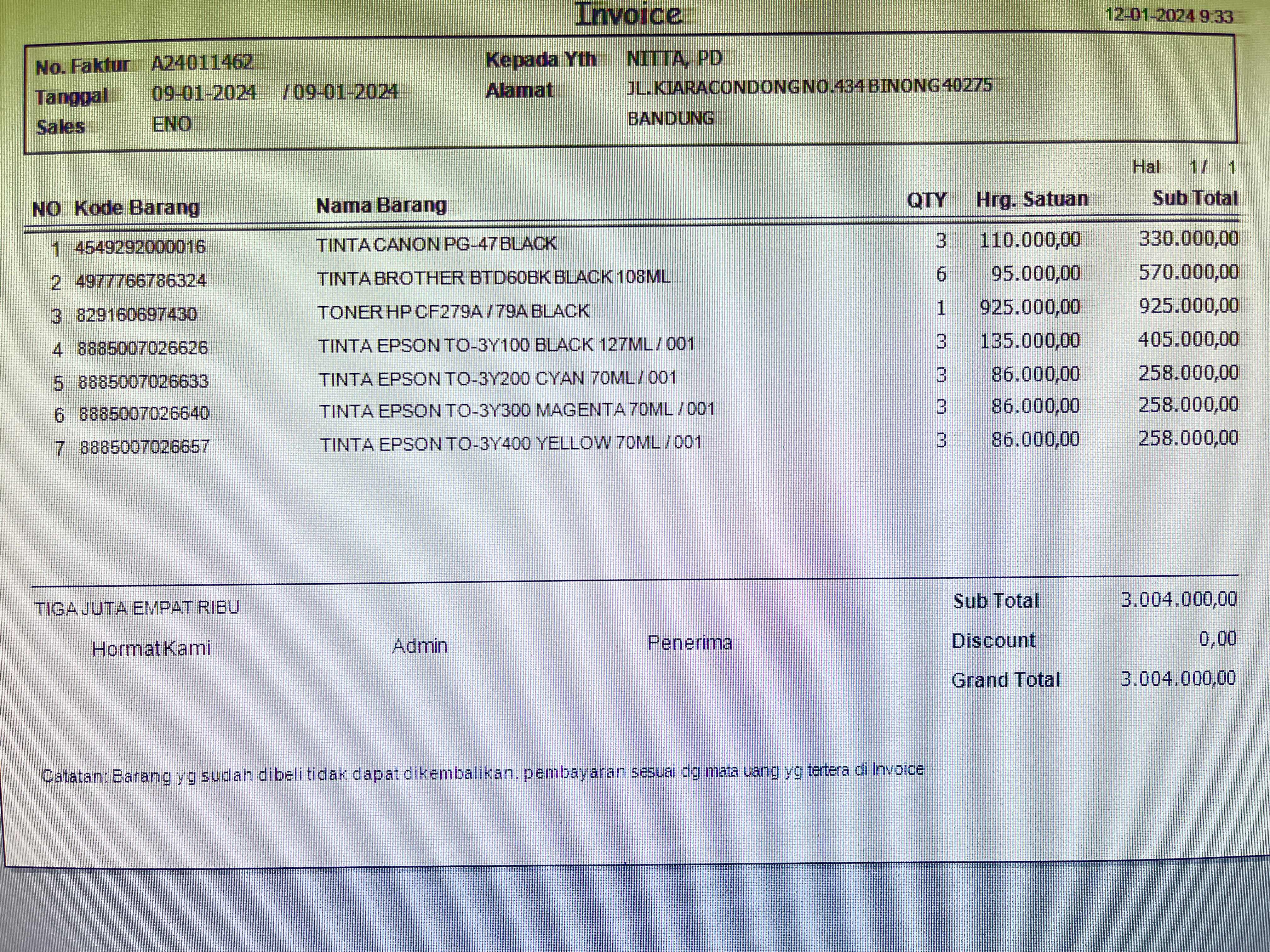 Invoice

12-01-2024 9:33

No. Faktur A24011462
Tanggal 09-01-2024 / 09-01-2024
Sales ENO

Kepada Yth NITTA, PD
Alamat JL. KIARACONDONG NO.434 BINONG 40275
BANDUNG

Hal 1 / 1

| NO | Kode Barang | Nama Barang | QTY | Hrg. Satuan | Sub Total |
|---|---|---|---|---|---|
| 1 | 4549292000016 | TINTA CANON PG-47 BLACK | 3 | 110.000,00 | 330.000,00 |
| 2 | 4977766786324 | TINTA BROTHER BTD60BK BLACK 108ML | 6 | 95.000,00 | 570.000,00 |
| 3 | 829160697430 | TONER HP CF279A / 79A BLACK | 1 | 925.000,00 | 925.000,00 |
| 4 | 8885007026626 | TINTA EPSON TO-3Y100 BLACK 127ML / 001 | 3 | 135.000,00 | 405.000,00 |
| 5 | 8885007026633 | TINTA EPSON TO-3Y200 CYAN 70ML / 001 | 3 | 86.000,00 | 258.000,00 |
| 6 | 8885007026640 | TINTA EPSON TO-3Y300 MAGENTA 70ML / 001 | 3 | 86.000,00 | 258.000,00 |
| 7 | 8885007026657 | TINTA EPSON TO-3Y400 YELLOW 70ML / 001 | 3 | 86.000,00 | 258.000,00 |

TIGA JUTA EMPAT RIBU

Hormat Kami Admin Penerima

Sub Total 3.004.000,00
Discount 0,00
Grand Total 3.004.000,00

Catatan: Barang yg sudah dibeli tidak dapat dikembalikan. pembayaran sesuai dg mata uang yg tertera di Invoice